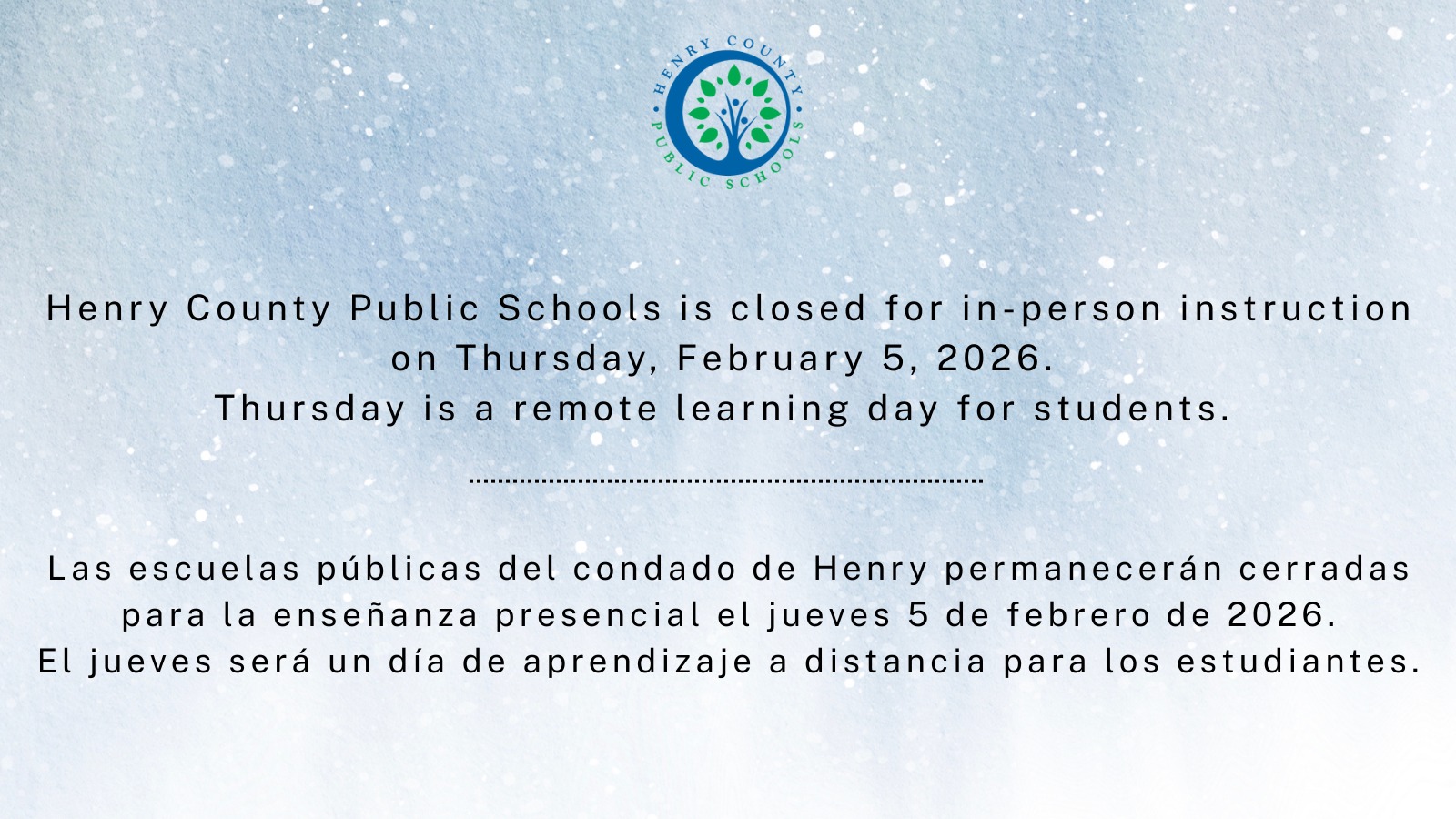 HENRY COUNTY PUBLIC SCHOOLS

Henry County Public Schools is closed for in-person instruction on Thursday, February 5, 2026.
Thursday is a remote learning day for students.

Las escuelas públicas del condado de Henry permanecerán cerradas para la enseñanza presencial el jueves 5 de febrero de 2026.
El jueves será un día de aprendizaje a distancia para los estudiantes.